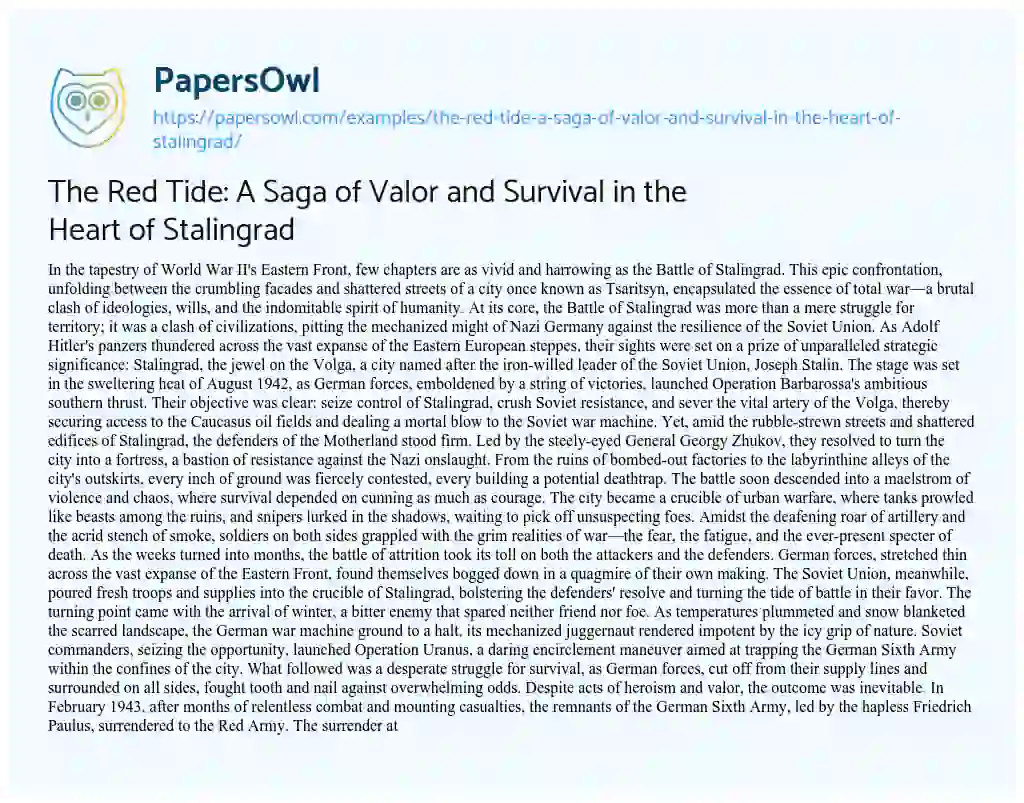 PapersOwl

https://papersowl.com/examples/the-red-tide-a-saga-of-valor-and-survival-in-the-heart-of-stalingrad/

The Red Tide: A Saga of Valor and Survival in the Heart of Stalingrad

In the tapestry of World War II's Eastern Front, few chapters are as vivid and harrowing as the Battle of Stalingrad. This epic confrontation, unfolding between the crumbling facades and shattered streets of a city once known as Tsaritsyn, encapsulated the essence of total war—a brutal clash of ideologies, wills, and the indomitable spirit of humanity. At its core, the Battle of Stalingrad was more than a mere struggle for territory; it was a clash of civilizations, pitting the mechanized might of Nazi Germany against the resilience of the Soviet Union. As Adolf Hitler's panzers thundered across the vast expanse of the Eastern European steppes, their sights were set on a prize of unparalleled strategic significance: Stalingrad, the jewel on the Volga, a city named after the iron-willed leader of the Soviet Union, Joseph Stalin. The stage was set in the sweltering heat of August 1942, as German forces, emboldened by a string of victories, launched Operation Barbarossa's ambitious southern thrust. Their objective was clear: seize control of Stalingrad, crush Soviet resistance, and sever the vital artery of the Volga, thereby securing access to the Caucasus oil fields and dealing a mortal blow to the Soviet war machine. Yet, amid the rubble-strewn streets and shattered edifices of Stalingrad, the defenders of the Motherland stood firm. Led by the steely-eyed General Georgy Zhukov, they resolved to turn the city into a fortress, a bastion of resistance against the Nazi onslaught. From the ruins of bombed-out factories to the labyrinthine alleys of the city's outskirts, every inch of ground was fiercely contested, every building a potential deathtrap. The battle soon descended into a maelstrom of violence and chaos, where survival depended on cunning as much as courage. The city became a crucible of urban warfare, where tanks prowled like beasts among the ruins, and snipers lurked in the shadows, waiting to pick off unsuspecting foes. Amidst the deafening roar of artillery and the acrid stench of smoke, soldiers on both sides grappled with the grim realities of war—the fear, the fatigue, and the ever-present specter of death. As the weeks turned into months, the battle of attrition took its toll on both the attackers and the defenders. German forces, stretched thin across the vast expanse of the Eastern Front, found themselves bogged down in a quagmire of their own making. The Soviet Union, meanwhile, poured fresh troops and supplies into the crucible of Stalingrad, bolstering the defenders' resolve and turning the tide of battle in their favor. The turning point came with the arrival of winter, a bitter enemy that spared neither friend nor foe. As temperatures plummeted and snow blanketed the scarred landscape, the German war machine ground to a halt, its mechanized juggernaut rendered impotent by the icy grip of nature. Soviet commanders, seizing the opportunity, launched Operation Uranus, a daring encirclement maneuver aimed at trapping the German Sixth Army within the confines of the city. What followed was a desperate struggle for survival, as German forces, cut off from their supply lines and surrounded on all sides, fought tooth and nail against overwhelming odds. Despite acts of heroism and valor, the outcome was inevitable. In February 1943, after months of relentless combat and mounting casualties, the remnants of the German Sixth Army, led by the hapless Friedrich Paulus, surrendered to the Red Army. The surrender at